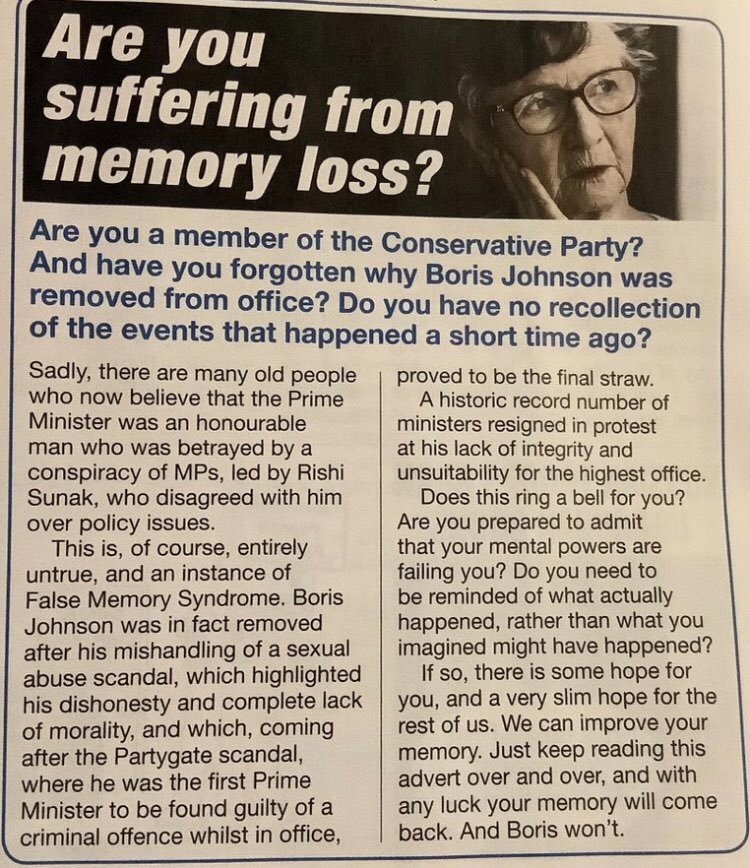 Are you suffering from memory loss?

Are you a member of the Conservative Party? And have you forgotten why Boris Johnson was removed from office? Do you have no recollection of the events that happened a short time ago?

Sadly, there are many old people who now believe that the Prime Minister was an honourable man who was betrayed by a conspiracy of MPs, led by Rishi Sunak, who disagreed with him over policy issues.

This is, of course, entirely untrue, and an instance of False Memory Syndrome. Boris Johnson was in fact removed after his mishandling of a sexual abuse scandal, which highlighted his dishonesty and complete lack of morality, and which, coming after the Partygate scandal, where he was the first Prime Minister to be found guilty of a criminal offence whilst in office, proved to be the final straw.

A historic record number of ministers resigned in protest at his lack of integrity and unsuitability for the highest office.

Does this ring a bell for you? Are you prepared to admit that your mental powers are failing you? Do you need to be reminded of what actually happened, rather than what you imagined might have happened?

If so, there is some hope for you, and a very slim hope for the rest of us. We can improve your memory. Just keep reading this advert over and over, and with any luck your memory will come back. And Boris won't.